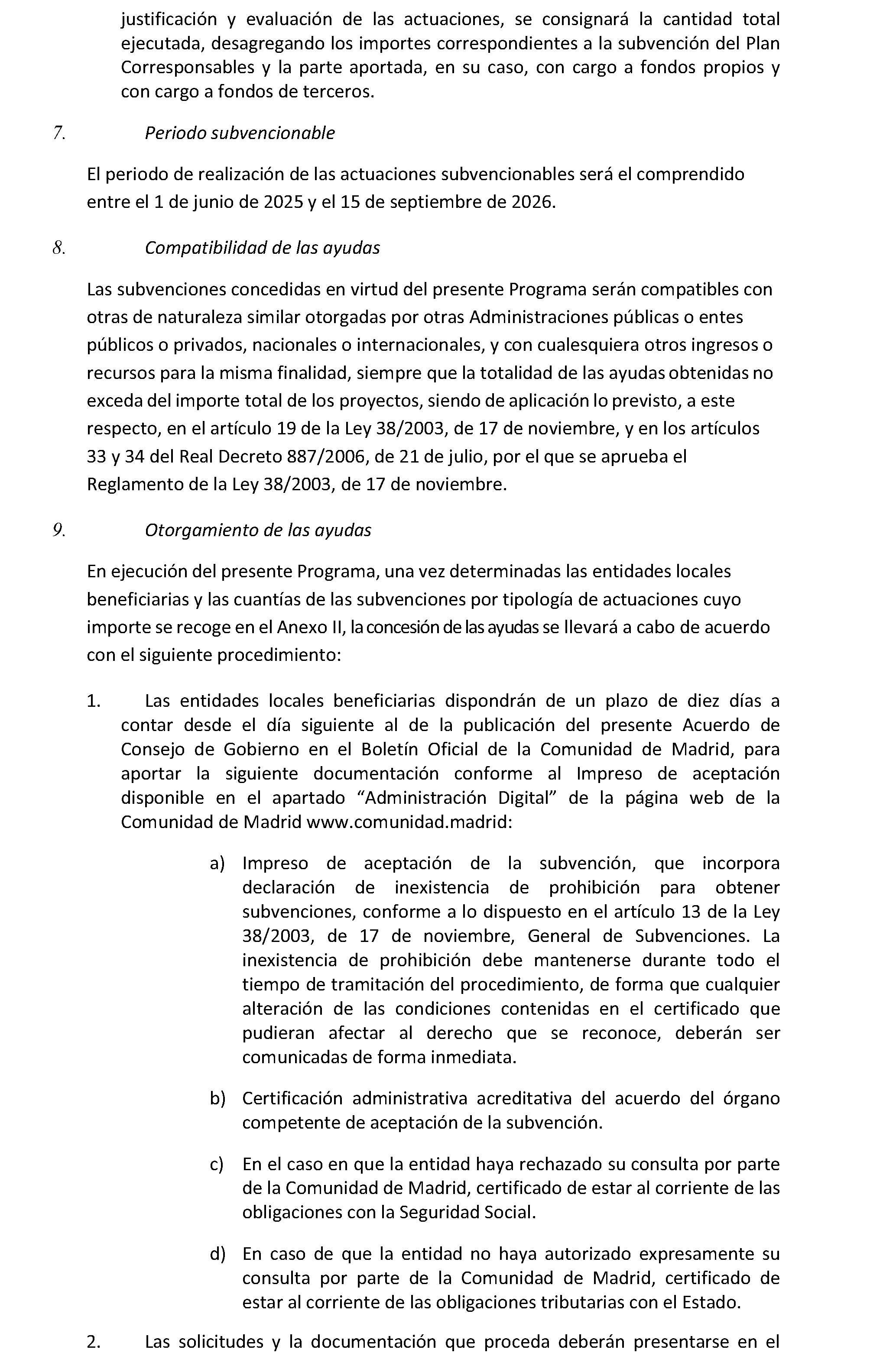 justificación y evaluación de las actuaciones, se consignará la cantidad total ejecutada, desagregando los importes correspondientes a la subvención del Plan Corresponsables y la parte aportada, en su caso, con cargo a fondos propios y con cargo a fondos de terceros.

7. Periodo subvencionable

El periodo de realización de las actuaciones subvencionables será el comprendido entre el 1 de junio de 2025 y el 15 de septiembre de 2026.

8. Compatibilidad de las ayudas

Las subvenciones concedidas en virtud del presente Programa serán compatibles con otras de naturaleza similar otorgadas por otras Administraciones públicas o entes públicos o privados, nacionales o internacionales, y con cualesquiera otros ingresos o recursos para la misma finalidad, siempre que la totalidad de las ayudas obtenidas no exceda del importe total de los proyectos, siendo de aplicación lo previsto, a este respecto, en el artículo 19 de la Ley 38/2003, de 17 de noviembre, y en los artículos 33 y 34 del Real Decreto 887/2006, de 21 de julio, por el que se aprueba el Reglamento de la Ley 38/2003, de 17 de noviembre.

9. Otorgamiento de las ayudas

En ejecución del presente Programa, una vez determinadas las entidades locales beneficiarias y las cuantías de las subvenciones por tipología de actuaciones cuyo importe se recoge en el Anexo II, la concesión de las ayudas se llevará a cabo de acuerdo con el siguiente procedimiento:

1. Las entidades locales beneficiarias dispondrán de un plazo de diez días a contar desde el día siguiente al de la publicación del presente Acuerdo de Consejo de Gobierno en el Boletín Oficial de la Comunidad de Madrid, para aportar la siguiente documentación conforme al Impreso de aceptación disponible en el apartado “Administración Digital” de la página web de la Comunidad de Madrid www.comunidad.madrid:

a) Impreso de aceptación de la subvención, que incorpora declaración de inexistencia de prohibición para obtener subvenciones, conforme a lo dispuesto en el artículo 13 de la Ley 38/2003, de 17 de noviembre, General de Subvenciones. La inexistencia de prohibición debe mantenerse durante todo el tiempo de tramitación del procedimiento, de forma que cualquier alteración de las condiciones contenidas en el certificado que pudieran afectar al derecho que se reconoce, deberán ser comunicadas de forma inmediata.

b) Certificación administrativa acreditativa del acuerdo del órgano competente de aceptación de la subvención.

c) En el caso en que la entidad haya rechazado su consulta por parte de la Comunidad de Madrid, certificado de estar al corriente de las obligaciones con la Seguridad Social.

d) En caso de que la entidad no haya autorizado expresamente su consulta por parte de la Comunidad de Madrid, certificado de estar al corriente de las obligaciones tributarias con el Estado.

2. Las solicitudes y la documentación que proceda deberán presentarse en el